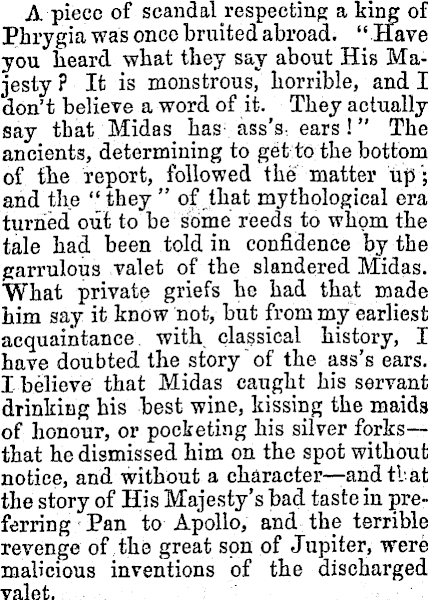 A piece of scandal respecting a king of Phrygia was once bruited abroad. "Have you heard what they say about His Majesty? It is monstrous, horrible, and I don't believe a word of it. They actually say that Midas has ass's ears!" The ancients, determining to get to the bottom of the report, followed the matter up; and the "they" of that mythological era turned out to be some reeds to whom the tale had been told in confidence by the garrulous valet of the slandered Midas. What private griefs he had that made him say it know not, but from my earliest acquaintance with classical history, I have doubted the story of the ass's ears. I believe that Midas caught his servant drinking his best wine, kissing the maids of honour, or pocketing his silver forks—that he dismissed him on the spot without notice, and without a character—and that the story of His Majesty's bad taste in preferring Pan to Apollo, and the terrible revenge of the great son of Jupiter, were malicious inventions of the discharged valet.